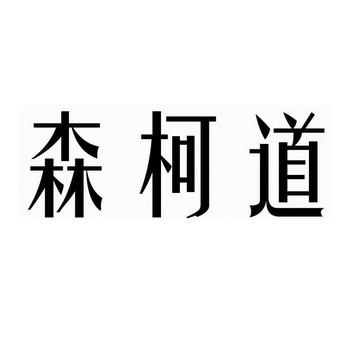 森柯道